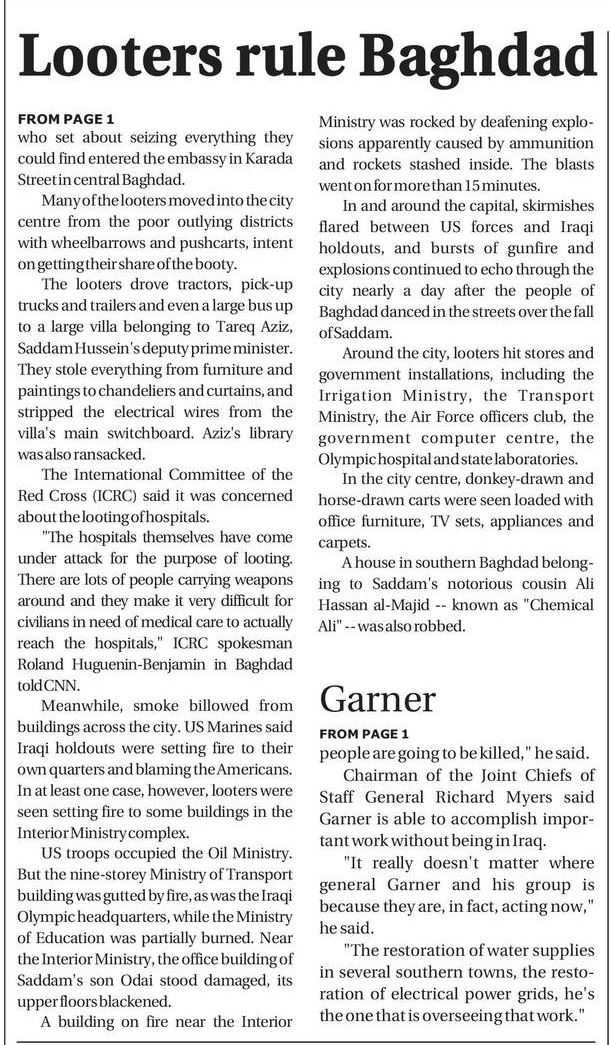 Looters rule Baghdad

FROM PAGE 1
who set about seizing everything they could find entered the embassy in Karada Street in central Baghdad.

Many of the looters moved into the city centre from the poor outlying districts with wheelbarrows and pushcarts, intent on getting their share of the booty.

The looters drove tractors, pick-up trucks and trailers and even a large bus up to a large villa belonging to Tareq Aziz, Saddam Hussein's deputy prime minister. They stole everything from furniture and paintings to chandeliers and curtains, and stripped the electrical wires from the villa's main switchboard. Aziz's library was also ransacked.

The International Committee of the Red Cross (ICRC) said it was concerned about the looting of hospitals.

"The hospitals themselves have come under attack for the purpose of looting. There are lots of people carrying weapons around and they make it very difficult for civilians in need of medical care to actually reach the hospitals," ICRC spokesman Roland Huguenin-Benjamin in Baghdad told CNN.

Meanwhile, smoke billowed from buildings across the city. US Marines said Iraqi holdouts were setting fire to their own quarters and blaming the Americans. In at least one case, however, looters were seen setting fire to some buildings in the Interior Ministry complex.

US troops occupied the Oil Ministry. But the nine-storey Ministry of Transport building was gutted by fire, as was the Iraqi Olympic headquarters, while the Ministry of Education was partially burned. Near the Interior Ministry, the office building of Saddam's son Odai stood damaged, its upper floors blackened.

A building on fire near the Interior Ministry was rocked by deafening explosions apparently caused by ammunition and rockets stashed inside. The blasts went on for more than 15 minutes.

In and around the capital, skirmishes flared between US forces and Iraqi holdouts, and bursts of gunfire and explosions continued to echo through the city nearly a day after the people of Baghdad danced in the streets over the fall of Saddam.

Around the city, looters hit stores and government installations, including the Irrigation Ministry, the Transport Ministry, the Air Force officers club, the government computer centre, the Olympic hospital and state laboratories.

In the city centre, donkey-drawn and horse-drawn carts were seen loaded with office furniture, TV sets, appliances and carpets.

A house in southern Baghdad belonging to Saddam's notorious cousin Ali Hassan al-Majid -- known as "Chemical Ali" -- was also robbed.

Garner

FROM PAGE 1
people are going to be killed," he said.

Chairman of the Joint Chiefs of Staff General Richard Myers said Garner is able to accomplish important work without being in Iraq.

"It really doesn't matter where general Garner and his group is because they are, in fact, acting now," he said.

"The restoration of water supplies in several southern towns, the restoration of electrical power grids, he's the one that is overseeing that work."